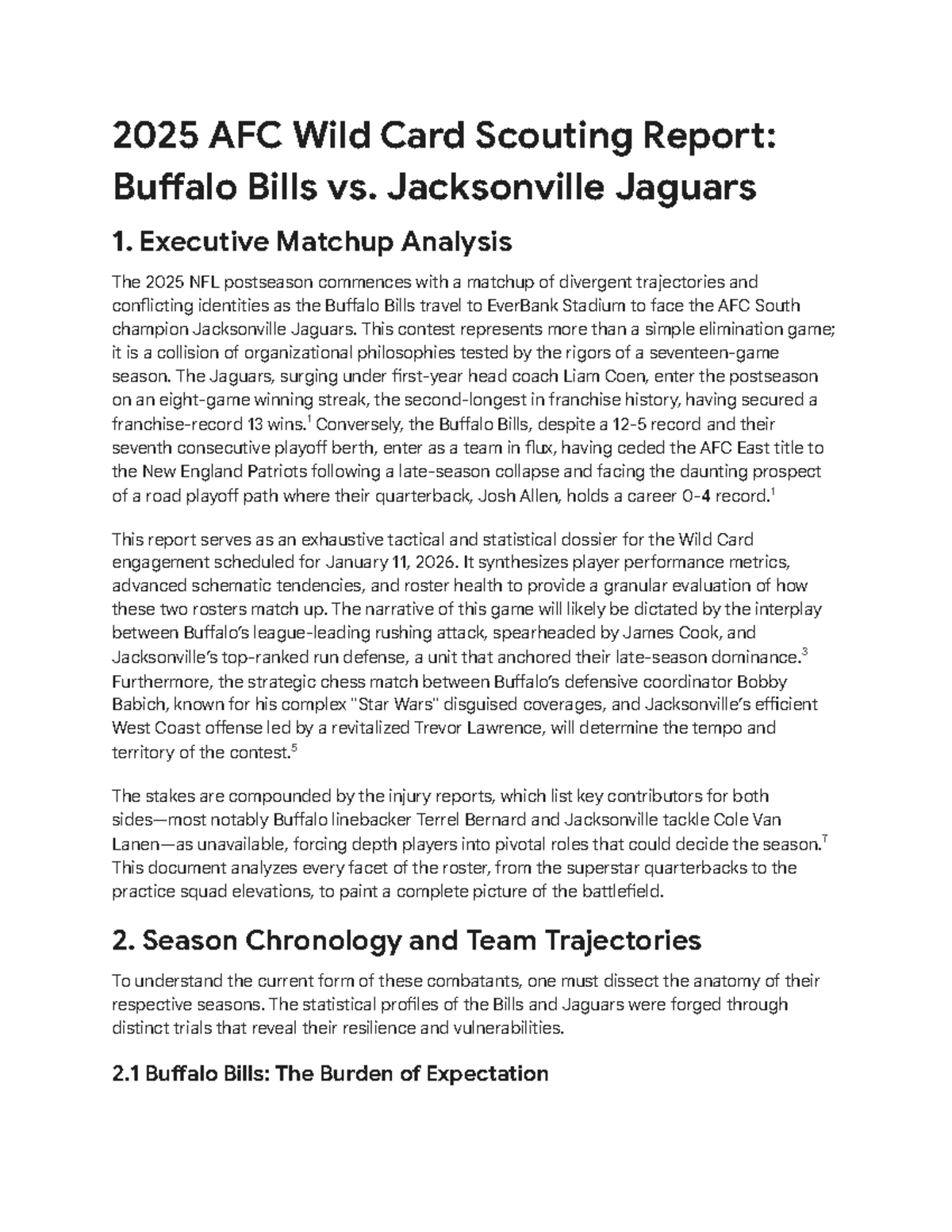 2025 AFC Wild Card Scouting Report: Buffalo Bills vs. Jacksonville Jaguars

1. Executive Matchup Analysis

The 2025 NFL postseason commences with a matchup of divergent trajectories and conflicting identities as the Buffalo Bills travel to EverBank Stadium to face the AFC South champion Jacksonville Jaguars. This contest represents more than a simple elimination game; it is a collision of organizational philosophies tested by the rigors of a seventeen-game season. The Jaguars, surging under first-year head coach Liam Coen, enter the postseason on an eight-game winning streak, the second-longest in franchise history, having secured a franchise-record 13 wins.$^1$ Conversely, the Buffalo Bills, despite a 12-5 record and their seventh consecutive playoff berth, enter as a team in flux, having ceded the AFC East title to the New England Patriots following a late-season collapse and facing the daunting prospect of a road playoff path where their quarterback, Josh Allen, holds a career 0-4 record.$^1$

This report serves as an exhaustive tactical and statistical dossier for the Wild Card engagement scheduled for January 11, 2026. It synthesizes player performance metrics, advanced schematic tendencies, and roster health to provide a granular evaluation of how these two rosters match up. The narrative of this game will likely be dictated by the interplay between Buffalo's league-leading rushing attack, spearheaded by James Cook, and Jacksonville's top-ranked run defense, a unit that anchored their late-season dominance.$^3$ Furthermore, the strategic chess match between Buffalo's defensive coordinator Bobby Babich, known for his complex "Star Wars" disguised coverages, and Jacksonville's efficient West Coast offense led by a revitalized Trevor Lawrence, will determine the tempo and territory of the contest.$^5$

The stakes are compounded by the injury reports, which list key contributors for both sides—most notably Buffalo linebacker Terrel Bernard and Jacksonville tackle Cole Van Lanen—as unavailable, forcing depth players into pivotal roles that could decide the season.$^7$ This document analyzes every facet of the roster, from the superstar quarterbacks to the practice squad elevations, to paint a complete picture of the battlefield.

2. Season Chronology and Team Trajectories

To understand the current form of these combatants, one must dissect the anatomy of their respective seasons. The statistical profiles of the Bills and Jaguars were forged through distinct trials that reveal their resilience and vulnerabilities.

2.1 Buffalo Bills: The Burden of Expectation